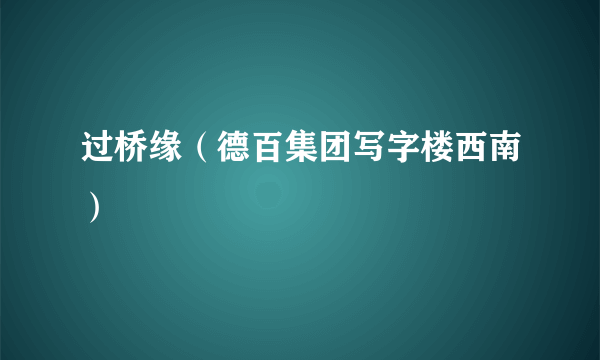 过桥缘（德百集团写字楼西南）